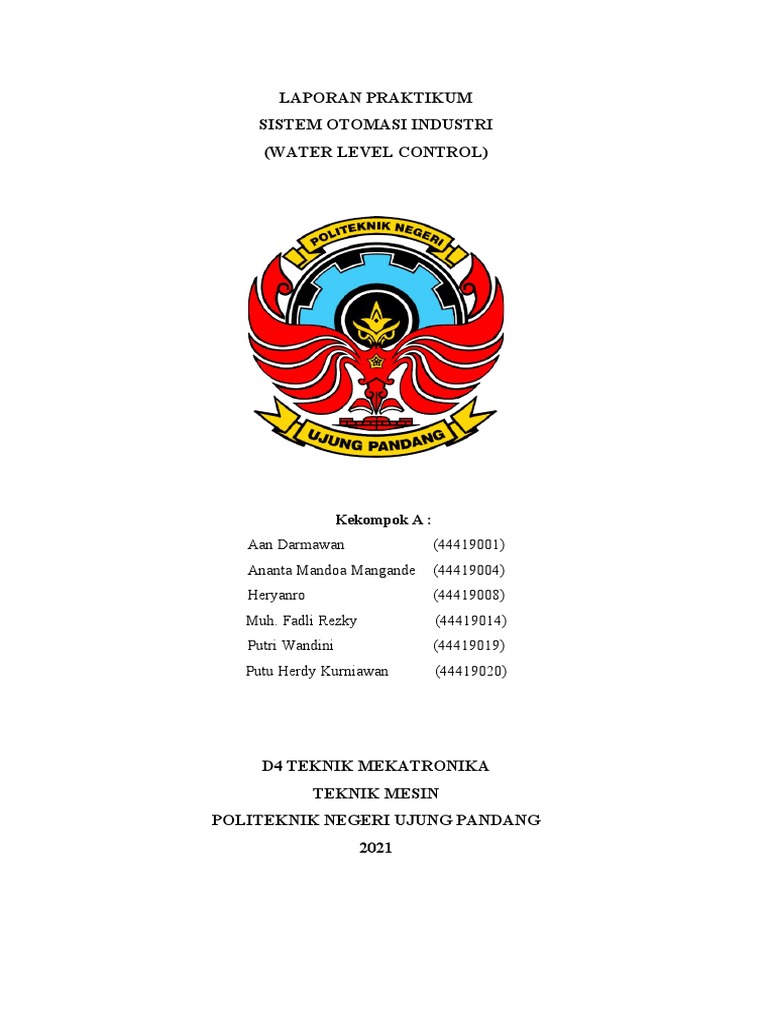 LAPORAN PRAKTIKUM
SISTEM OTOMASI INDUSTRI
(WATER LEVEL CONTROL)

POLITEKNIK NEGERI
UJUNG PANDANG

Kekompok A :

Aan Darmawan (44419001)
Ananta Mandoa Mangande (44419004)
Heryanro (44419008)
Muh. Fadli Rezky (44419014)
Putri Wandini (44419019)
Putu Herdy Kurniawan (44419020)

D4 TEKNIK MEKATRONIKA
TEKNIK MESIN
POLITEKNIK NEGERI UJUNG PANDANG
2021